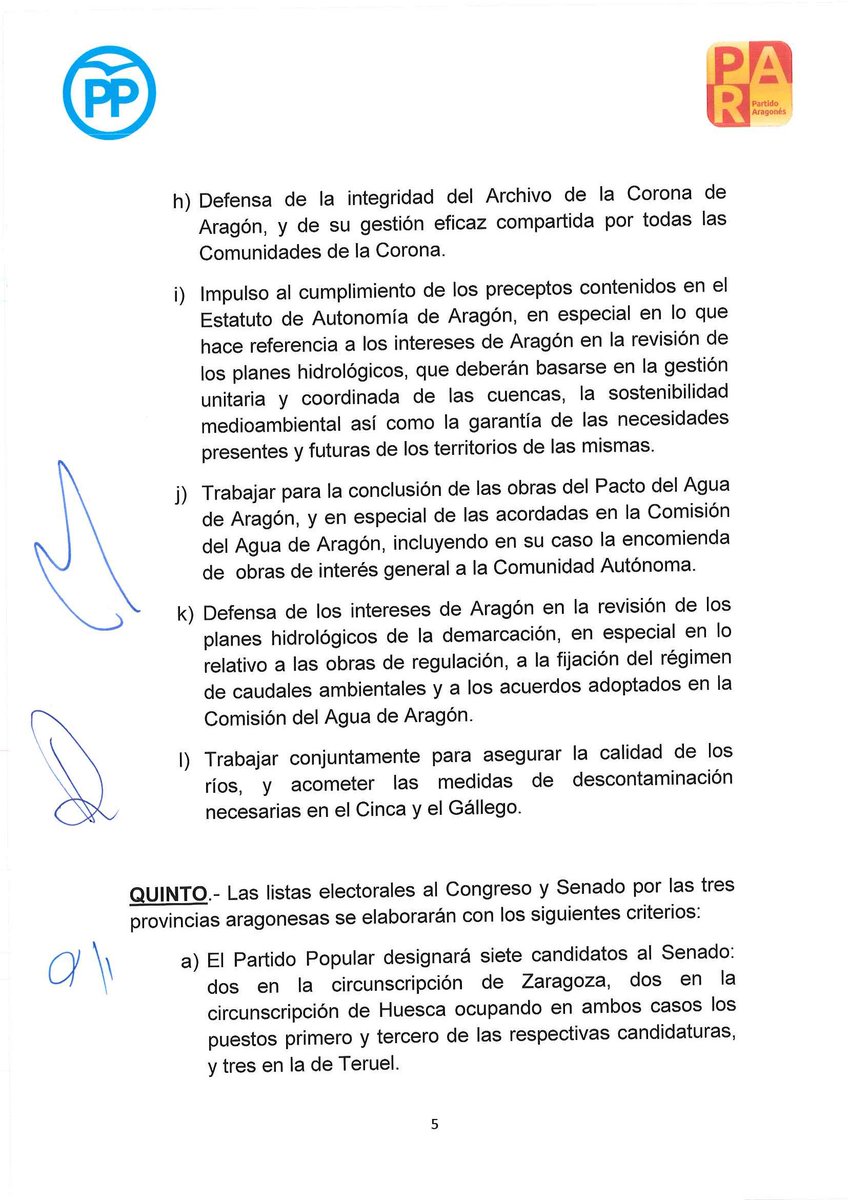 PP

PAR Partido Aragonés

h) Defensa de la integridad del Archivo de la Corona de Aragón, y de su gestión eficaz compartida por todas las Comunidades de la Corona.

i) Impulso al cumplimiento de los preceptos contenidos en el Estatuto de Autonomía de Aragón, en especial en lo que hace referencia a los intereses de Aragón en la revisión de los planes hidrológicos, que deberán basarse en la gestión unitaria y coordinada de las cuencas, la sostenibilidad medioambiental así como la garantía de las necesidades presentes y futuras de los territorios de las mismas.

j) Trabajar para la conclusión de las obras del Pacto del Agua de Aragón, y en especial de las acordadas en la Comisión del Agua de Aragón, incluyendo en su caso la encomienda de obras de interés general a la Comunidad Autónoma.

k) Defensa de los intereses de Aragón en la revisión de los planes hidrológicos de la demarcación, en especial en lo relativo a las obras de regulación, a la fijación del régimen de caudales ambientales y a los acuerdos adoptados en la Comisión del Agua de Aragón.

l) Trabajar conjuntamente para asegurar la calidad de los ríos, y acometer las medidas de descontaminación necesarias en el Cinca y el Gállego.

QUINTO.- Las listas electorales al Congreso y Senado por las tres provincias aragonesas se elaborarán con los siguientes criterios:

a) El Partido Popular designará siete candidatos al Senado: dos en la circunscripción de Zaragoza, dos en la circunscripción de Huesca ocupando en ambos casos los puestos primero y tercero de las respectivas candidaturas, y tres en la de Teruel.

5